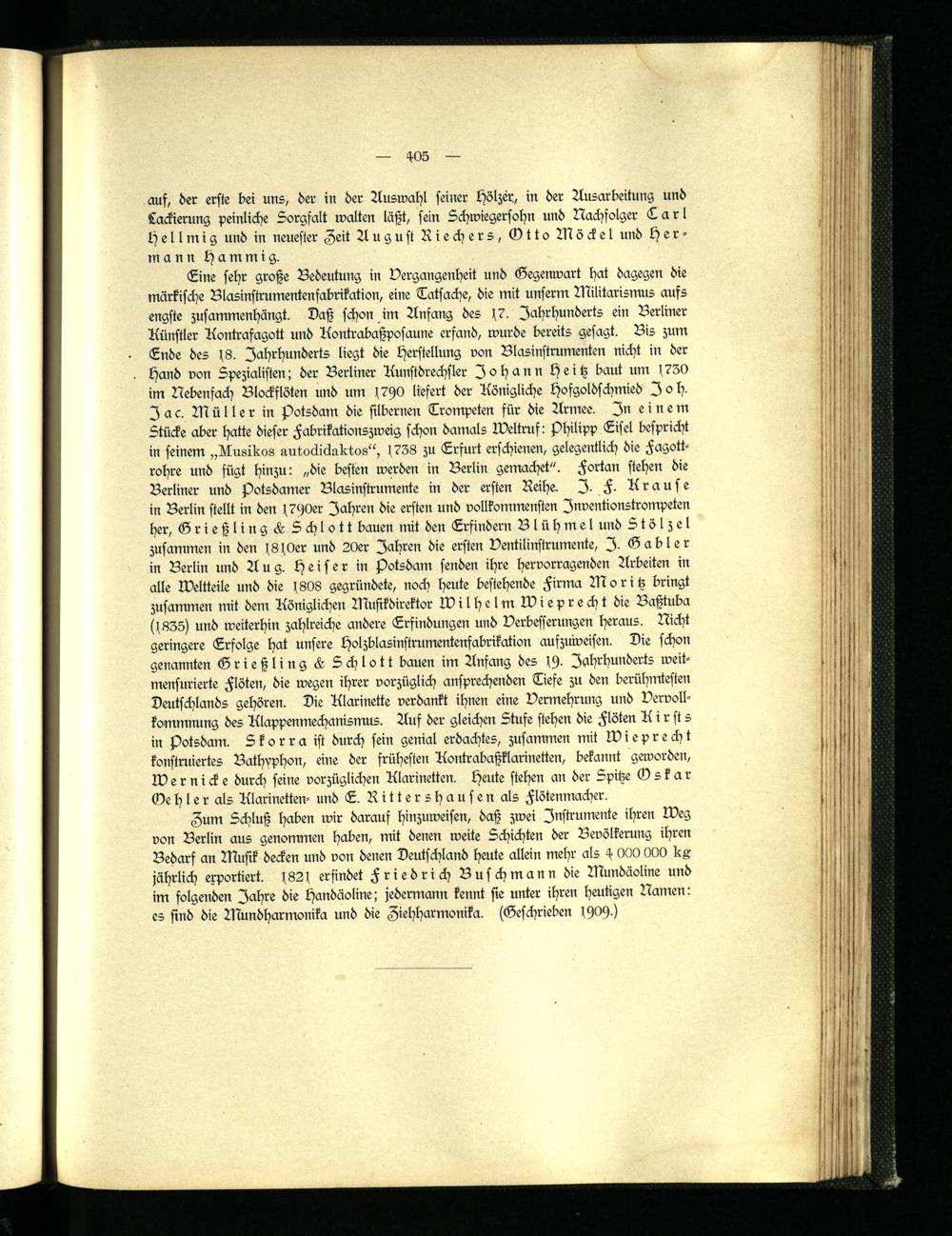 — 405 —

auf, der erste bei uns, der in der Auswahl seiner Hölzer, in der Ausarbeitung und Lackierung peinliche Sorgfalt walten läßt, sein Schwiegersohn und Nachfolger Carl Hellmig und in neuester Zeit August Riechers, Otto Möckel und Hermann Hammig.

Eine sehr große Bedeutung in Vergangenheit und Gegenwart hat dagegen die märkische Blasinstrumentenfabrikation, eine Tatsache, die mit unserm Militarismus aufs engste zusammenhängt. Daß schon im Anfang des 17. Jahrhunderts ein Berliner Künstler Kontrafagott und Kontrabaßposaune erfand, wurde bereits gesagt. Bis zum Ende des 18. Jahrhunderts liegt die Herstellung von Blasinstrumenten nicht in der Hand von Spezialisten; der Berliner Kunstdrechsler Johann Heitz baut um 1730 im Nebenfach Blockflöten und um 1790 liefert der Königliche Hofgoldschmied Joh. Jac. Müller in Potsdam die silbernen Trompeten für die Armee. In einem Stücke aber hatte dieser Fabrikationszweig schon damals Weltruf: Philipp Eisel bespricht in seinem „Musikos autodidaktos“, 1738 zu Erfurt erschienen, gelegentlich die Fagottrohre und fügt hinzu: „die besten werden in Berlin gemachet“. Fortan stehen die Berliner und Potsdamer Blasinstrumente in der ersten Reihe. J. F. Krause in Berlin stellt in den 1790er Jahren die ersten und vollkommensten Inventionstrompeten her, Grießling & Schlott bauen mit den Erfindern Blühmel und Stölzel zusammen in den 1810er und 20er Jahren die ersten Ventilinstrumente, J. Gabler in Berlin und Aug. Heiser in Potsdam senden ihre hervorragenden Arbeiten in alle Weltteile und die 1808 gegründete, noch heute bestehende Firma Moritz bringt zusammen mit dem Königlichen Musikdirektor Wilhelm Wieprecht die Baßtuba (1835) und weiterhin zahlreiche andere Erfindungen und Verbesserungen heraus. Nicht geringere Erfolge hat unsere Holzblasinstrumentenfabrikation aufzuweisen. Die schon genannten Grießling & Schlott bauen im Anfang des 19. Jahrhunderts weitmensurierte Flöten, die wegen ihrer vorzüglich ansprechenden Tiefe zu den berühmtesten Deutschlands gehören. Die Klarinette verdankt ihnen eine Vermehrung und Vervollkommnung des Klappenmechanismus. Auf der gleichen Stufe stehen die Flöten Kirsts in Potsdam. Skorra ist durch sein genial erdachtes, zusammen mit Wieprecht konstruiertes Bathyphon, eine der frühesten Kontrabaßklarinetten, bekannt geworden, Wernicke durch seine vorzüglichen Klarinetten. Heute stehen an der Spitze Oskar Oehler als Klarinetten- und E. Rittershausen als Flötenmacher.

Zum Schluß haben wir darauf hinzuweisen, daß zwei Instrumente ihren Weg von Berlin aus genommen haben, mit denen weite Schichten der Bevölkerung ihren Bedarf an Musik decken und von denen Deutschland heute allein mehr als 4 000 000 kg jährlich exportiert. 1821 erfindet Friedrich Buschmann die Mundäoline und im folgenden Jahre die Handäoline; jedermann kennt sie unter ihren heutigen Namen: es sind die Mundharmonika und die Ziehharmonika. (Geschrieben 1909.)